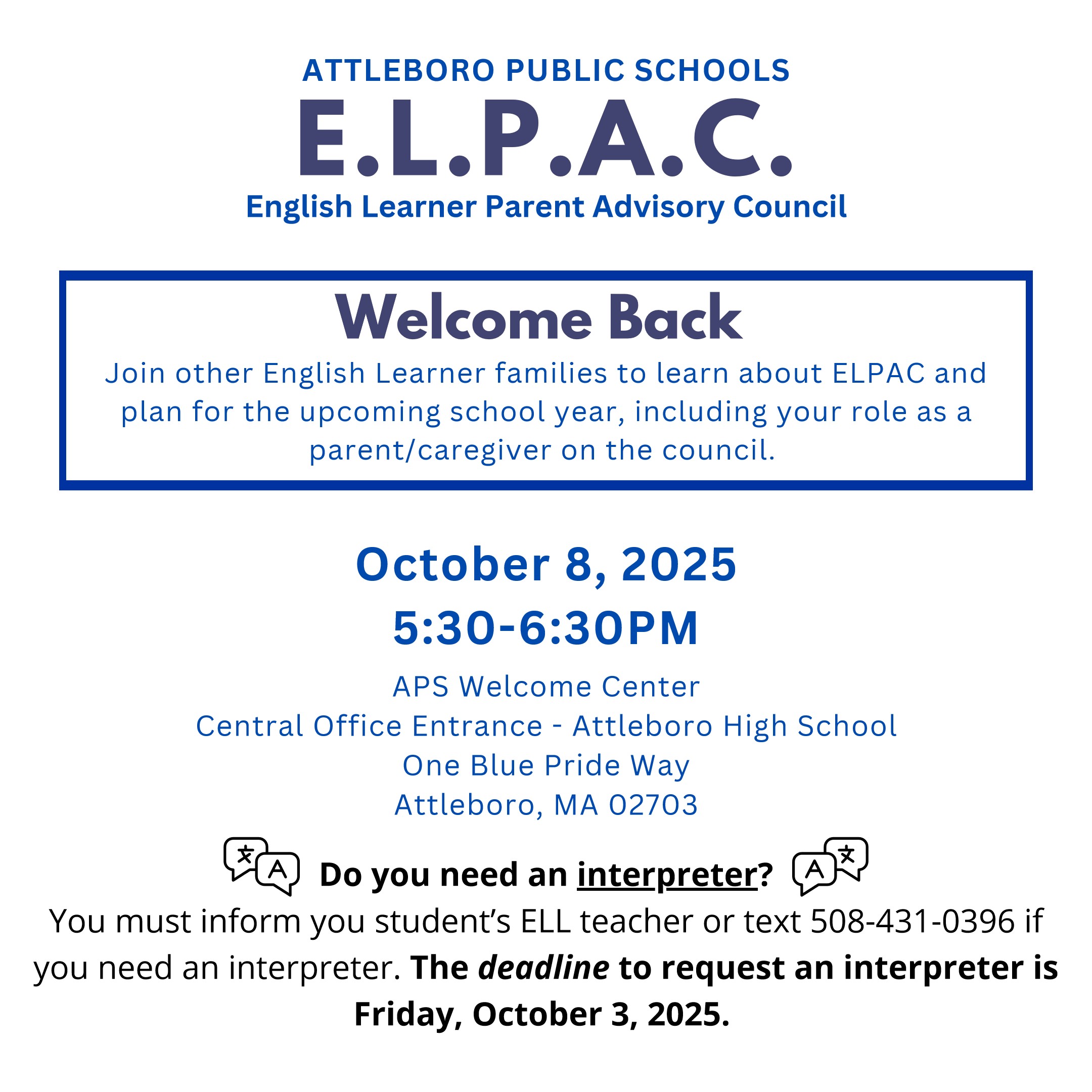 ATTLEBORO PUBLIC SCHOOLS
E.L.P.A.C.
English Learner Parent Advisory Council

Welcome Back

Join other English Learner families to learn about ELPAC and plan for the upcoming school year, including your role as a parent/caregiver on the council.

October 8, 2025
5:30-6:30PM

APS Welcome Center
Central Office Entrance - Attleboro High School
One Blue Pride Way
Attleboro, MA 02703

Do you need an interpreter?

You must inform you student's ELL teacher or text 508-431-0396 if you need an interpreter. The deadline to request an interpreter is Friday, October 3, 2025.